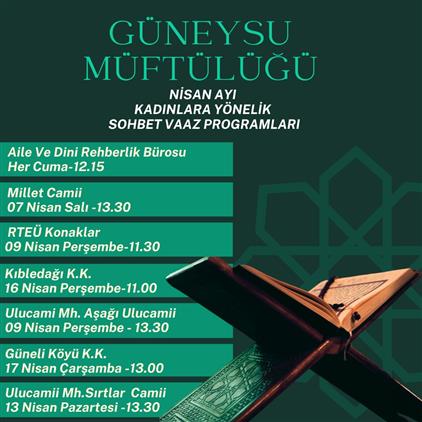 GÜNEYSU MÜFTÜLÜĞÜ

NİSAN AYI
KADINLARA YÖNELİK
SOHBET VAAZ PROGRAMLARI

Aile Ve Dini Rehberlik Bürosu
Her Cuma-12.15

Millet Camii
07 Nisan Salı -13.30

RTEÜ Konaklar
09 Nisan Perşembe-11.30

Kıbledağı K.K.
16 Nisan Perşembe-11.00

Ulucami Mh. Aşağı Ulucamii
09 Nisan Perşembe - 13.30

Güneli Köyü K.K.
17 Nisan Çarşamba -13.00

Ulucamii Mh.Sırtlar Camii
13 Nisan Pazartesi -13.30